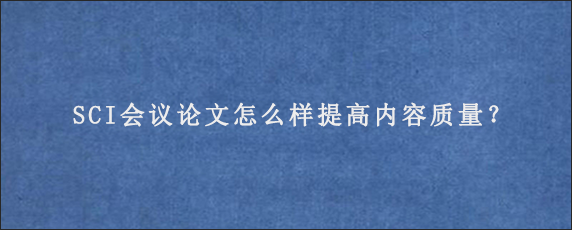 SCI会议论文怎么样提高内容质量?